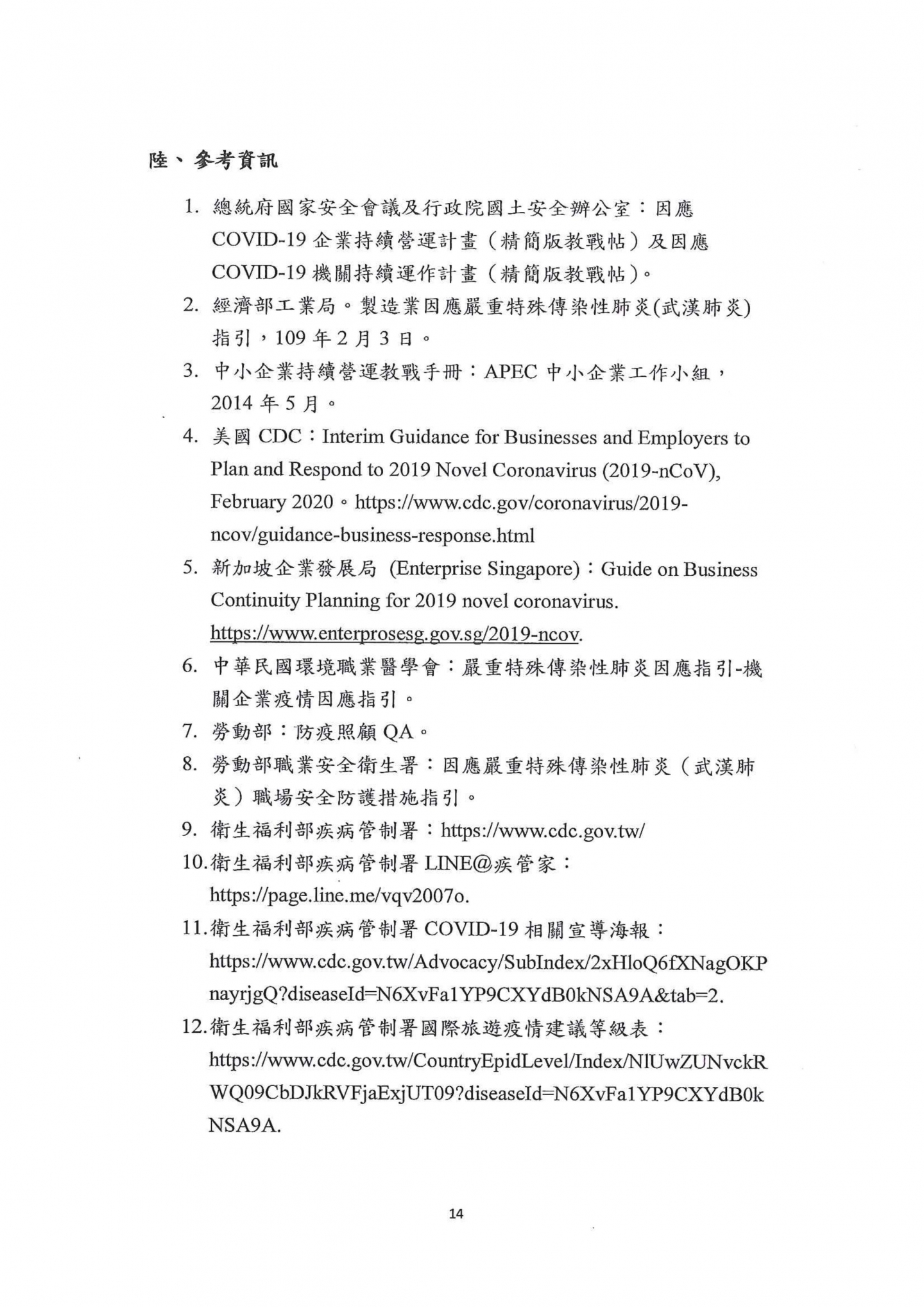 陸、參考資訊

1. 總統府國家安全會議及行政院國土安全辦公室：因應 COVID-19 企業持續營運計畫（精簡版教戰帖）及因應 COVID-19 機關持續運作計畫（精簡版教戰帖）。
2. 經濟部工業局。製造業因應嚴重特殊傳染性肺炎(武漢肺炎)指引，109 年 2 月 3 日。
3. 中小企業持續營運教戰手冊：APEC 中小企業工作小組，2014 年 5 月。
4. 美國 CDC：Interim Guidance for Businesses and Employers to Plan and Respond to 2019 Novel Coronavirus (2019-nCoV), February 2020。https://www.cdc.gov/coronavirus/2019-ncov/guidance-business-response.html
5. 新加坡企業發展局 (Enterprise Singapore)：Guide on Business Continuity Planning for 2019 novel coronavirus. https://www.enterprosesg.gov.sg/2019-ncov.
6. 中華民國環境職業醫學會：嚴重特殊傳染性肺炎因應指引-機關企業疫情因應指引。
7. 勞動部：防疫照顧 QA。
8. 勞動部職業安全衛生署：因應嚴重特殊傳染性肺炎（武漢肺炎）職場安全防護措施指引。
9. 衛生福利部疾病管制署：https://www.cdc.gov.tw/
10.衛生福利部疾病管制署 LINE@疾管家：https://page.line.me/vqv2007o.
11.衛生福利部疾病管制署 COVID-19 相關宣導海報：https://www.cdc.gov.tw/Advocacy/SubIndex/2xHloQ6fXNagOKPnayrjgQ?diseaseId=N6XvFa1YP9CXYdB0kNSA9A&tab=2.
12.衛生福利部疾病管制署國際旅遊疫情建議等級表：https://www.cdc.gov.tw/CountryEpidLevel/Index/NlUwZUNvckRWQ09CbDJkRVFjaExjUT09?diseaseId=N6XvFa1YP9CXYdB0kNSA9A.

14